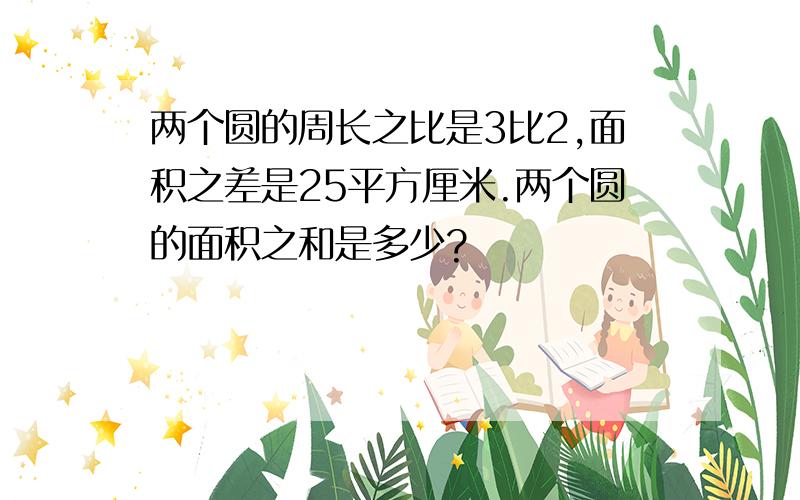 两个圆的周长之比是3比2,面积之差是25平方厘米.两个圆的面积之和是多少?